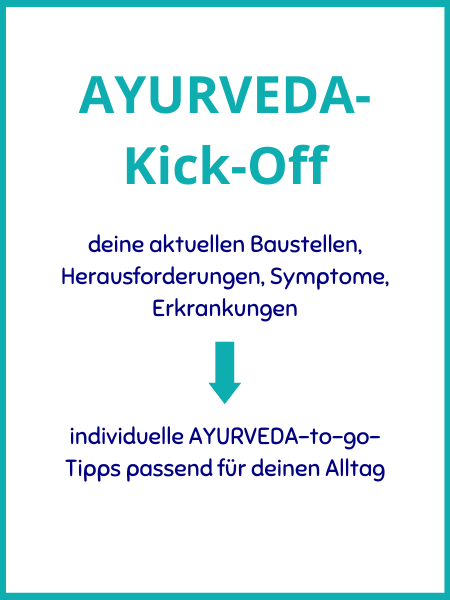 AYURVEDA-Kick-Off

deine aktuellen Baustellen, Herausforderungen, Symptome, Erkrankungen

individuelle AYURVEDA-to-go-Tipps passend für deinen Alltag